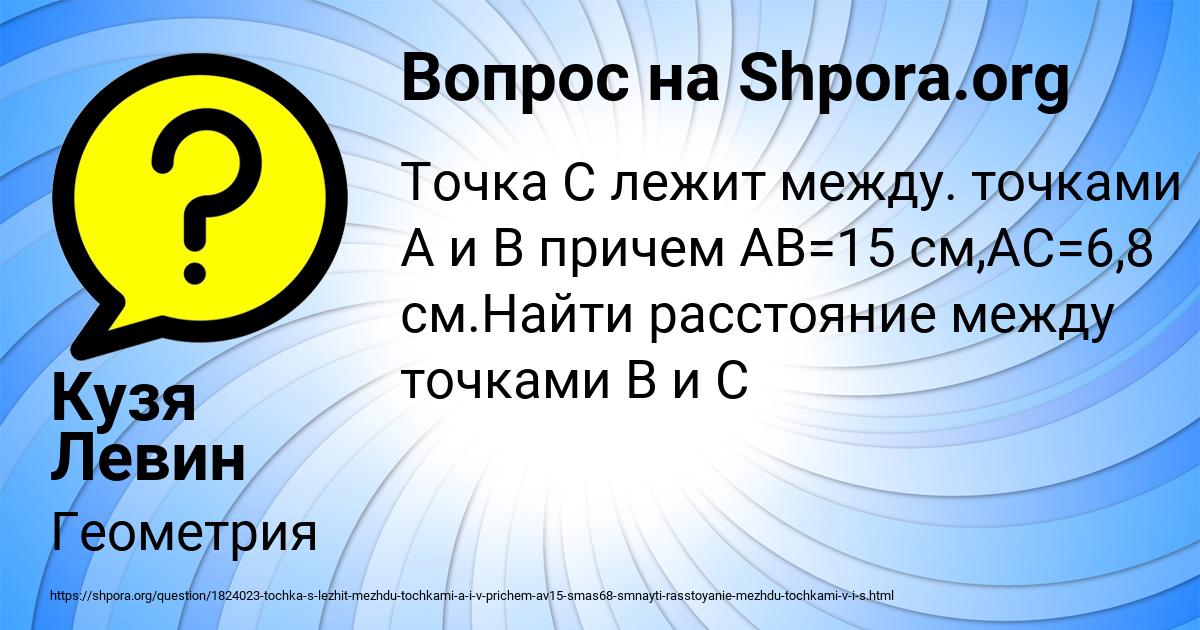 Вопрос на Shpora.org

Точка С лежит между. точками А и В причем АВ=15 см,АС=6,8 см.Найти расстояние между точками В и С

Кузя Левин

Геометрия

https://shpora.org/question/1824023-tochka-s-lezhit-mezhdu-tochkami-a-i-v-prichem-av15-smas68-smnayti-rasstoyanie-mezhdu-tochkami-v-i-s.html